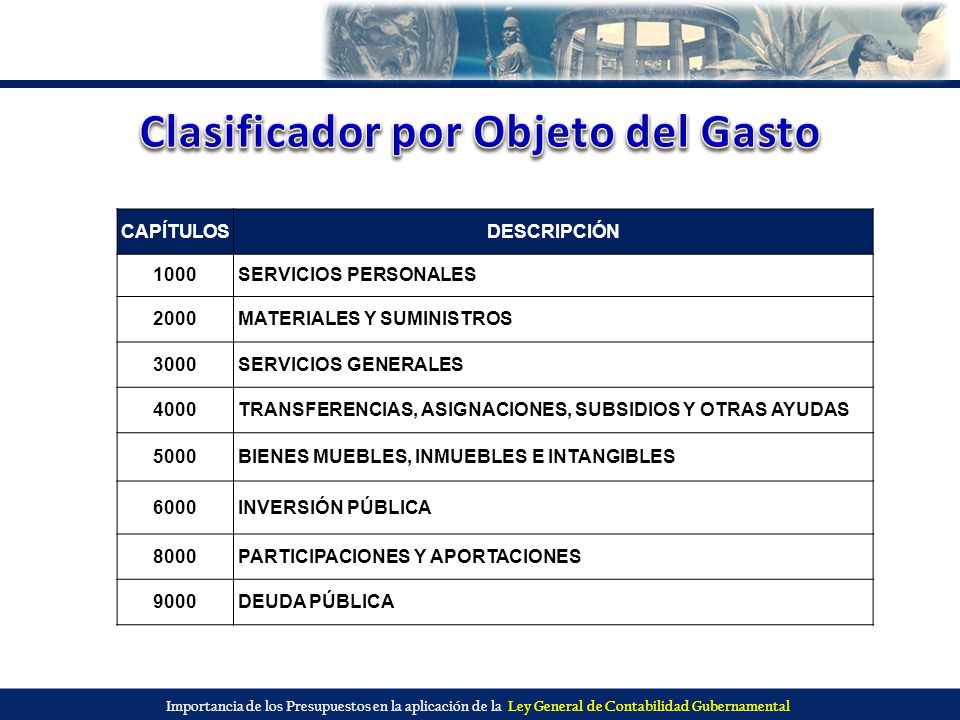 Clasificador por Objeto del Gasto

| CAPÍTULOS | DESCRIPCIÓN |
|---|---|
| 1000 | SERVICIOS PERSONALES |
| 2000 | MATERIALES Y SUMINISTROS |
| 3000 | SERVICIOS GENERALES |
| 4000 | TRANSFERENCIAS, ASIGNACIONES, SUBSIDIOS Y OTRAS AYUDAS |
| 5000 | BIENES MUEBLES, INMUEBLES E INTANGIBLES |
| 6000 | INVERSIÓN PÚBLICA |
| 8000 | PARTICIPACIONES Y APORTACIONES |
| 9000 | DEUDA PÚBLICA |

Importancia de los Presupuestos en la aplicación de la Ley General de Contabilidad Gubernamental